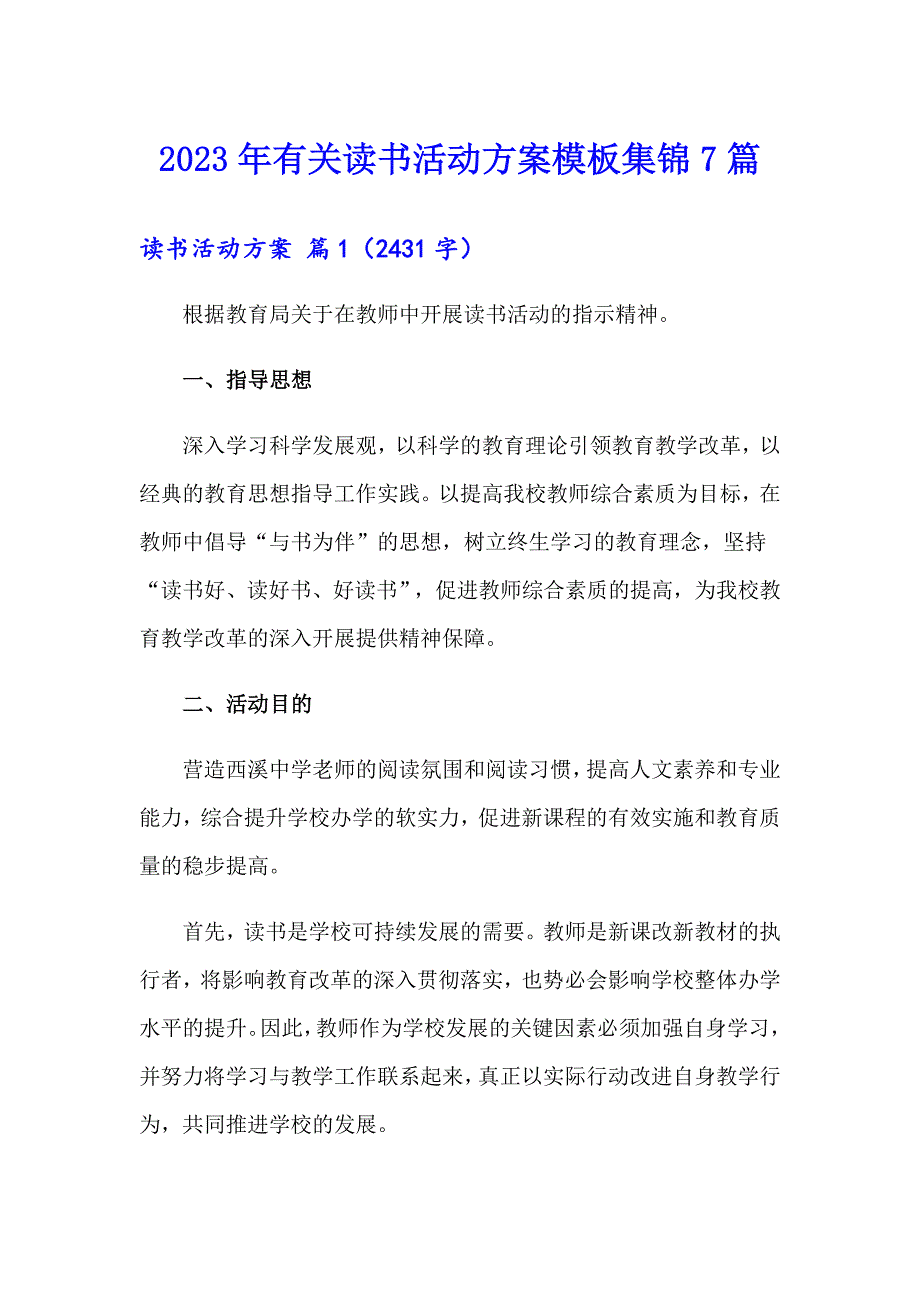 2023年有关读书活动方案模板集锦7篇

读书活动方案 篇1（2431字）

根据教育局关于在教师中开展读书活动的指示精神。

一、指导思想

深入学习科学发展观，以科学的教育理论引领教育教学改革，以经典的教育思想指导工作实践。以提高我校教师综合素质为目标，在教师中倡导“与书为伴”的思想，树立终生学习的教育理念，坚持“读书好、读好书、好读书”，促进教师综合素质的提高，为我校教育教学改革的深入开展提供精神保障。

二、活动目的

营造西溪中学老师的阅读氛围和阅读习惯，提高人文素养和专业能力，综合提升学校办学的软实力，促进新课程的有效实施和教育质量的稳步提高。

首先，读书是学校可持续发展的需要。教师是新课改新教材的执行者，将影响教育改革的深入贯彻落实，也势必会影响学校整体办学水平的提升。因此，教师作为学校发展的关键因素必须加强自身学习，并努力将学习与教学工作联系起来，真正以实际行动改进自身教学行为，共同推进学校的发展。